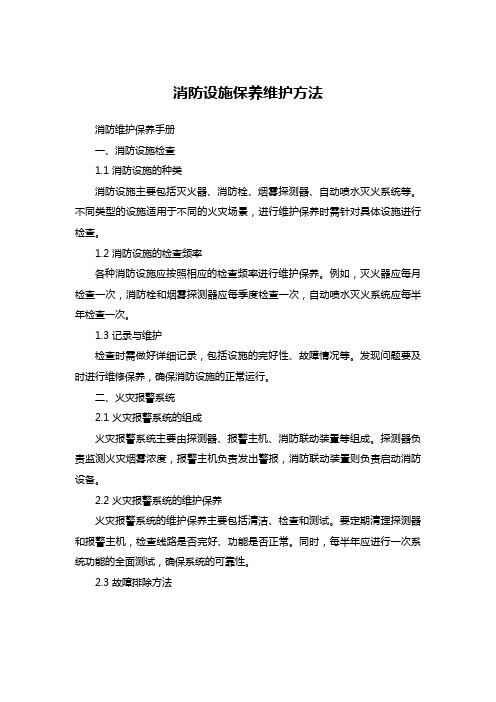 消防设施保养维护方法

消防维护保养手册

一、消防设施检查

1.1 消防设施的种类

消防设施主要包括灭火器、消防栓、烟雾探测器、自动喷水灭火系统等。不同类型的设施适用于不同的火灾场景，进行维护保养时需针对具体设施进行检查。

1.2 消防设施的检查频率

各种消防设施应按照相应的检查频率进行维护保养。例如，灭火器应每月检查一次，消防栓和烟雾探测器应每季度检查一次，自动喷水灭火系统应每半年检查一次。

1.3 记录与维护

检查时需做好详细记录，包括设施的完好性、故障情况等。发现问题要及时进行维修保养，确保消防设施的正常运行。

二、火灾报警系统

2.1 火灾报警系统的组成

火灾报警系统主要由探测器、报警主机、消防联动装置等组成。探测器负责监测火灾烟雾浓度，报警主机负责发出警报，消防联动装置则负责启动消防设备。

2.2 火灾报警系统的维护保养

火灾报警系统的维护保养主要包括清洁、检查和测试。要定期清理探测器和报警主机，检查线路是否完好、功能是否正常。同时，每半年应进行一次系统功能的全面测试，确保系统的可靠性。

2.3 故障排除方法